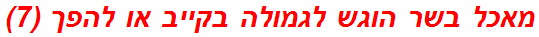 מאכל בשר הוגש לגמולה בקייב או להפך (7)